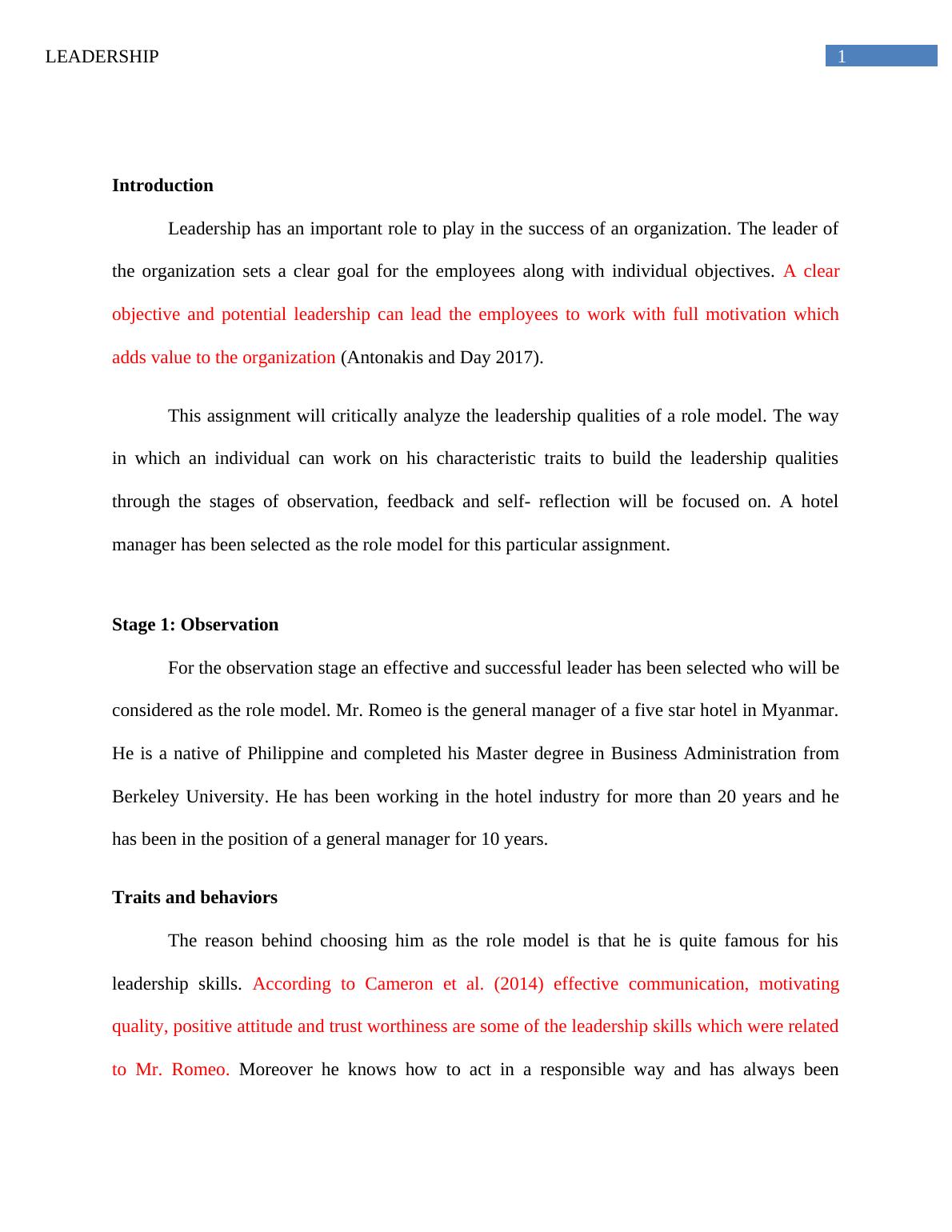 LEADERSHIP 1

Introduction

Leadership has an important role to play in the success of an organization. The leader of the organization sets a clear goal for the employees along with individual objectives. A clear objective and potential leadership can lead the employees to work with full motivation which adds value to the organization (Antonakis and Day 2017).

This assignment will critically analyze the leadership qualities of a role model. The way in which an individual can work on his characteristic traits to build the leadership qualities through the stages of observation, feedback and self- reflection will be focused on. A hotel manager has been selected as the role model for this particular assignment.

Stage 1: Observation

For the observation stage an effective and successful leader has been selected who will be considered as the role model. Mr. Romeo is the general manager of a five star hotel in Myanmar. He is a native of Philippine and completed his Master degree in Business Administration from Berkeley University. He has been working in the hotel industry for more than 20 years and he has been in the position of a general manager for 10 years.

Traits and behaviors

The reason behind choosing him as the role model is that he is quite famous for his leadership skills. According to Cameron et al. (2014) effective communication, motivating quality, positive attitude and trust worthiness are some of the leadership skills which were related to Mr. Romeo. Moreover he knows how to act in a responsible way and has always been